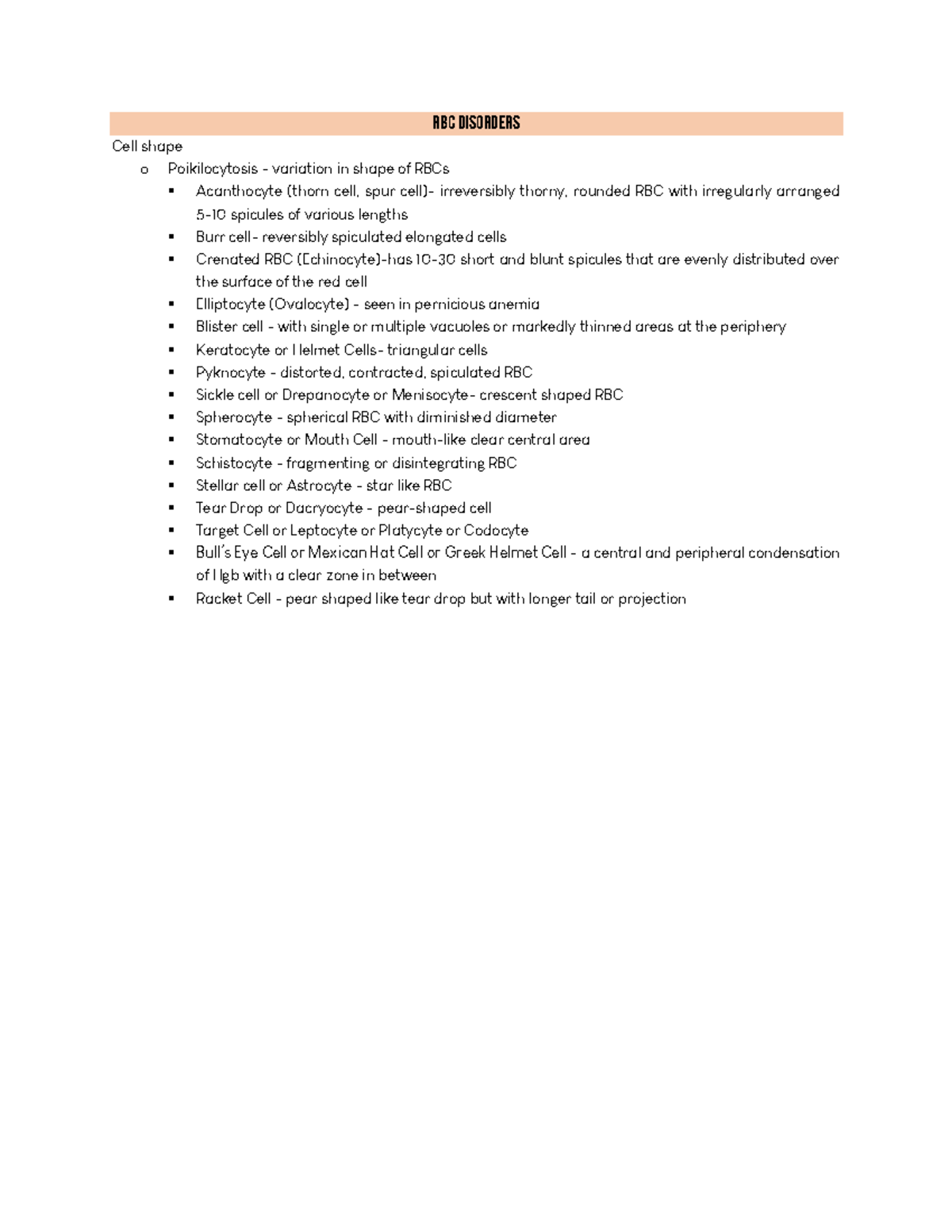 RBC DISORDERS

Cell shape

o Poikilocytosis - variation in shape of RBCs

▪ Acanthocyte (thorn cell, spur cell)- irreversibly thorny, rounded RBC with irregularly arranged 5-10 spicules of various lengths
▪ Burr cell- reversibly spiculated elongated cells
▪ Crenated RBC (Echinocyte)-has 10-30 short and blunt spicules that are evenly distributed over the surface of the red cell
▪ Elliptocyte (Ovalocyte) - seen in pernicious anemia
▪ Blister cell - with single or multiple vacuoles or markedly thinned areas at the periphery
▪ Keratocyte or Helmet Cells- triangular cells
▪ Pyknocyte - distorted, contracted, spiculated RBC
▪ Sickle cell or Drepanocyte or Menisocyte- crescent shaped RBC
▪ Spherocyte - spherical RBC with diminished diameter
▪ Stomatocyte or Mouth Cell - mouth-like clear central area
▪ Schistocyte - fragmenting or disintegrating RBC
▪ Stellar cell or Astrocyte - star like RBC
▪ Tear Drop or Dacryocyte - pear-shaped cell
▪ Target Cell or Leptocyte or Platycyte or Codocyte
▪ Bull's Eye Cell or Mexican Hat Cell or Greek Helmet Cell - a central and peripheral condensation of Hgb with a clear zone in between
▪ Racket Cell - pear shaped like tear drop but with longer tail or projection